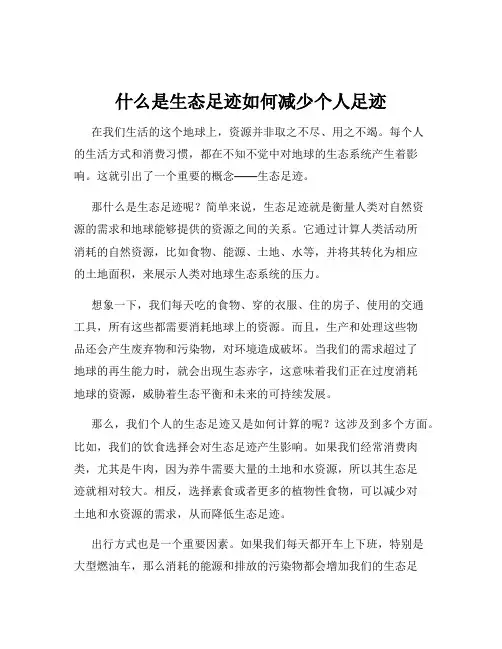 什么是生态足迹如何减少个人足迹

在我们生活的这个地球上，资源并非取之不尽、用之不竭。每个人的生活方式和消费习惯，都在不知不觉中对地球的生态系统产生着影响。这就引出了一个重要的概念——生态足迹。

那什么是生态足迹呢？简单来说，生态足迹就是衡量人类对自然资源的需求和地球能够提供的资源之间的关系。它通过计算人类活动所消耗的自然资源，比如食物、能源、土地、水等，并将其转化为相应的土地面积，来展示人类对地球生态系统的压力。

想象一下，我们每天吃的食物、穿的衣服、住的房子、使用的交通工具，所有这些都需要消耗地球上的资源。而且，生产和处理这些物品还会产生废弃物和污染物，对环境造成破坏。当我们的需求超过了地球的再生能力时，就会出现生态赤字，这意味着我们正在过度消耗地球的资源，威胁着生态平衡和未来的可持续发展。

那么，我们个人的生态足迹又是如何计算的呢？这涉及到多个方面。比如，我们的饮食选择会对生态足迹产生影响。如果我们经常消费肉类，尤其是牛肉，因为养牛需要大量的土地和水资源，所以其生态足迹就相对较大。相反，选择素食或者更多的植物性食物，可以减少对土地和水资源的需求，从而降低生态足迹。

出行方式也是一个重要因素。如果我们每天都开车上下班，特别是大型燃油车，那么消耗的能源和排放的污染物都会增加我们的生态足